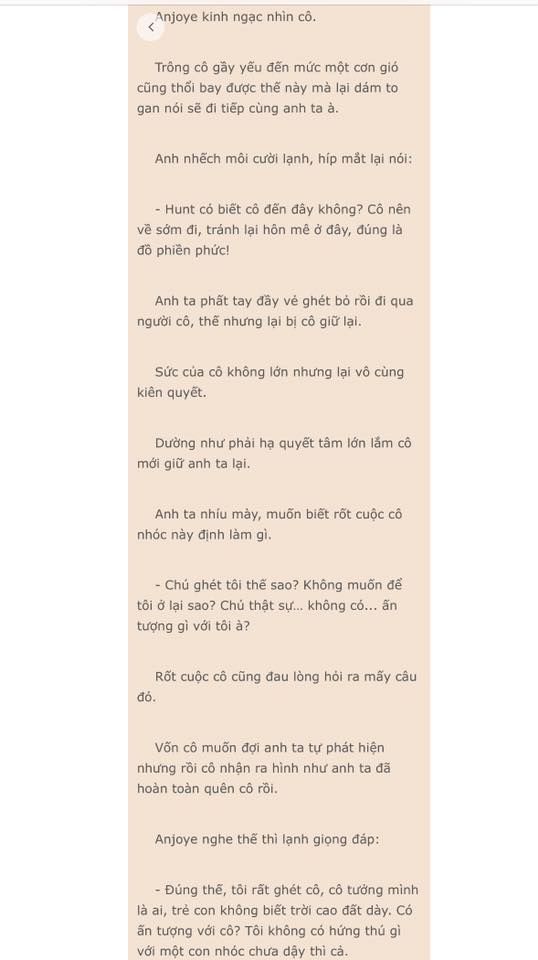 Anjoye kinh ngạc nhìn cô.

Trông cô gầy yếu đến mức một cơn gió cũng thổi bay được thế này mà lại dám to gan nói sẽ đi tiếp cùng anh ta à.

Anh nhếch môi cười lạnh, híp mắt lại nói:

- Hunt có biết cô đến đây không? Cô nên về sớm đi, tránh lại hôn mê ở đây, đúng là đồ phiền phức!

Anh ta phất tay đầy vẻ ghét bỏ rồi đi qua người cô, thế nhưng lại bị cô giữ lại.

Sức của cô không lớn nhưng lại vô cùng kiên quyết.

Dường như phải hạ quyết tâm lớn lắm cô mới giữ anh ta lại.

Anh ta nhíu mày, muốn biết rốt cuộc cô nhóc này định làm gì.

- Chú ghét tôi thế sao? Không muốn để tôi ở lại sao? Chú thật sự... không có... ấn tượng gì với tôi à?

Rốt cuộc cô cũng đau lòng hỏi ra mấy câu đó.

Vốn cô muốn đợi anh ta tự phát hiện nhưng rồi cô nhận ra hình như anh ta đã hoàn toàn quên cô rồi.

Anjoye nghe thế thì lạnh giọng đáp:

- Đúng thế, tôi rất ghét cô, cô tưởng mình là ai, trẻ con không biết trời cao đất dày. Có ấn tượng với cô? Tôi không có hứng thú gì với một con nhóc chưa dậy thì cả.